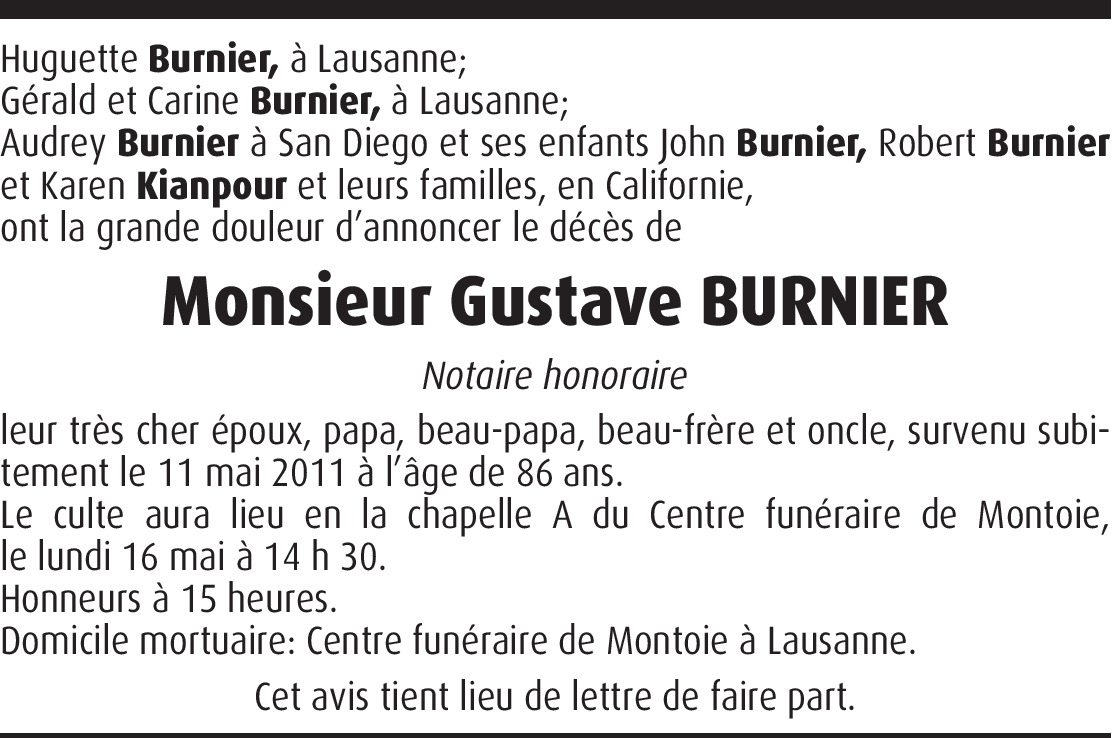 Huguette Burnier, à Lausanne;
Gérald et Carine Burnier, à Lausanne;
Audrey Burnier à San Diego et ses enfants John Burnier, Robert Burnier et Karen Kianpour et leurs familles, en Californie,
ont la grande douleur d'annoncer le décès de

Monsieur Gustave BURNIER

Notaire honoraire

leur très cher époux, papa, beau-papa, beau-frère et oncle, survenu subitement le 11 mai 2011 à l'âge de 86 ans.
Le culte aura lieu en la chapelle A du Centre funéraire de Montoie, le lundi 16 mai à 14 h 30.
Honneurs à 15 heures.
Domicile mortuaire: Centre funéraire de Montoie à Lausanne.

Cet avis tient lieu de lettre de faire part.